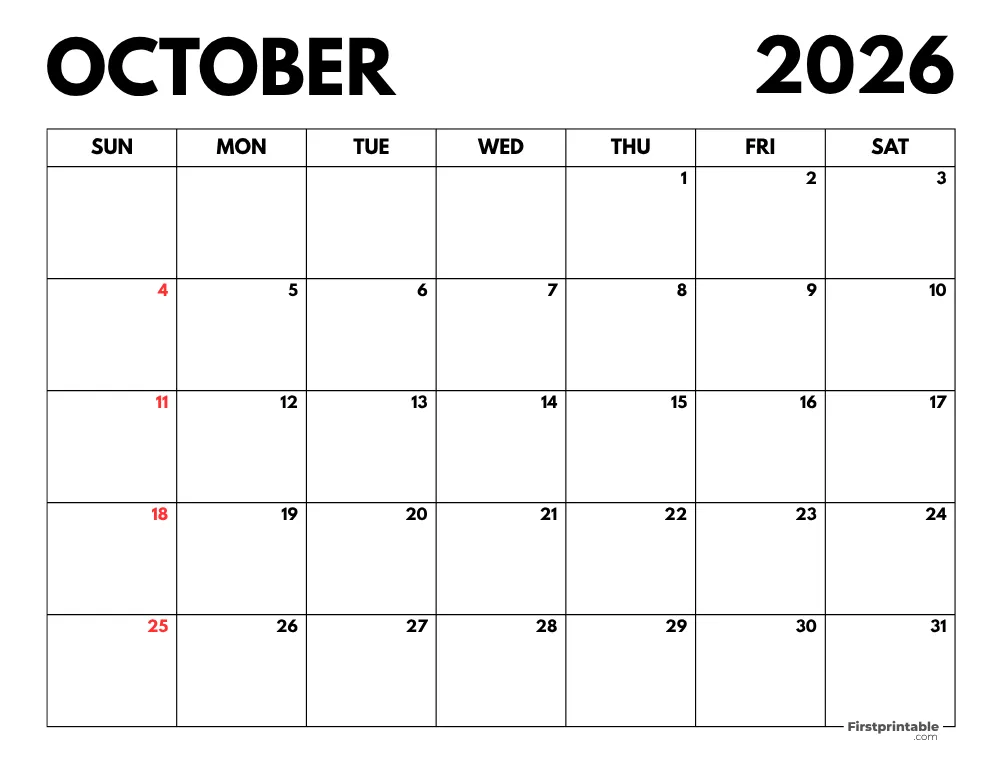 OCTOBER 2026

| SUN | MON | TUE | WED | THU | FRI | SAT |
|---|---|---|---|---|---|---|
| | | | | 1 | 2 | 3 |
| 4 | 5 | 6 | 7 | 8 | 9 | 10 |
| 11 | 12 | 13 | 14 | 15 | 16 | 17 |
| 18 | 19 | 20 | 21 | 22 | 23 | 24 |
| 25 | 26 | 27 | 28 | 29 | 30 | 31 |

Firstprintable .com